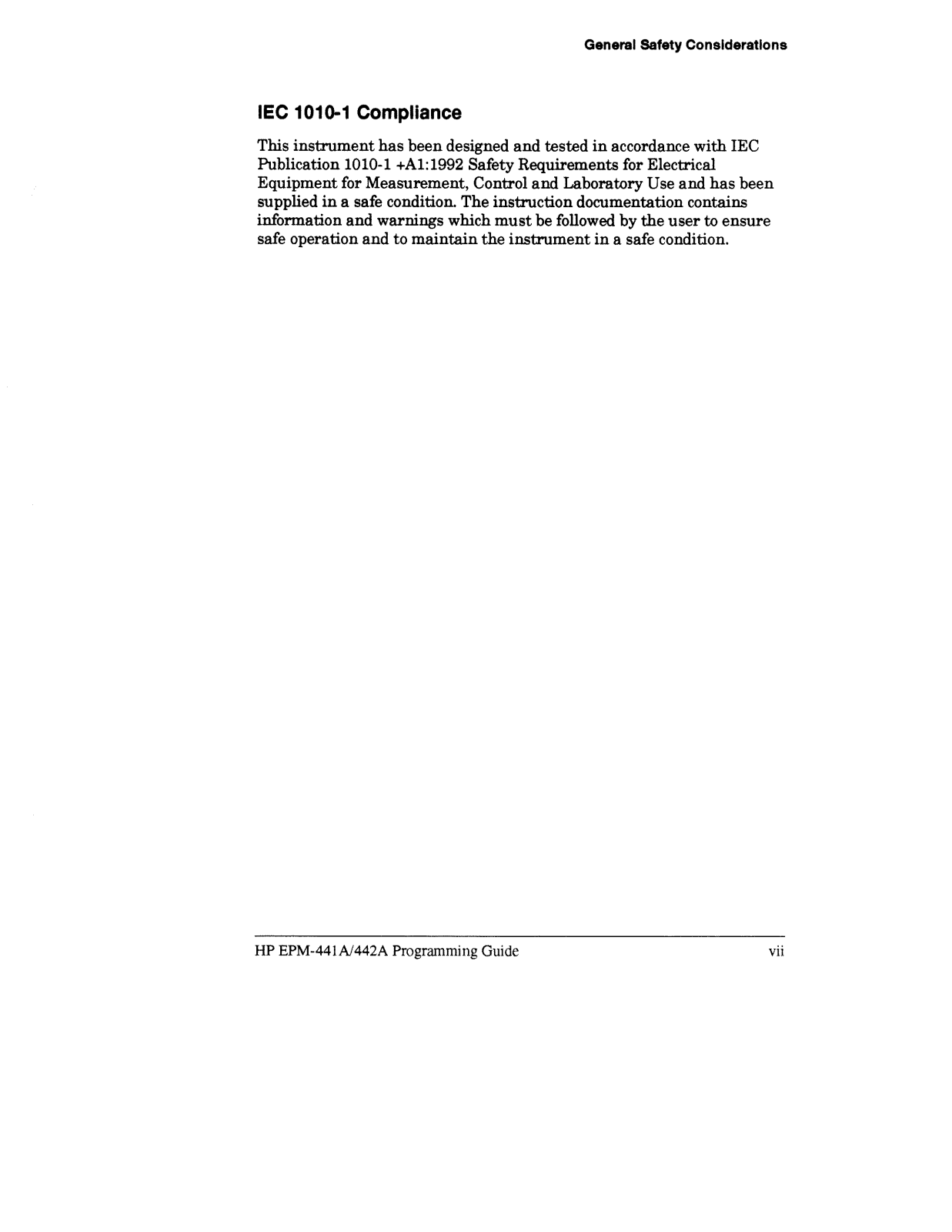 General Safety Considerations

IEC 1010-1 Compliance

This instrument has been designed and tested in accordance with IEC Publication 1010-1 +A1:1992 Safety Requirements for Electrical Equipment for Measurement, Control and Laboratory Use and has been supplied in a safe condition. The instruction documentation contains information and warnings which must be followed by the user to ensure safe operation and to maintain the instrument in a safe condition.

HP EPM-441A/442A Programming Guide vii